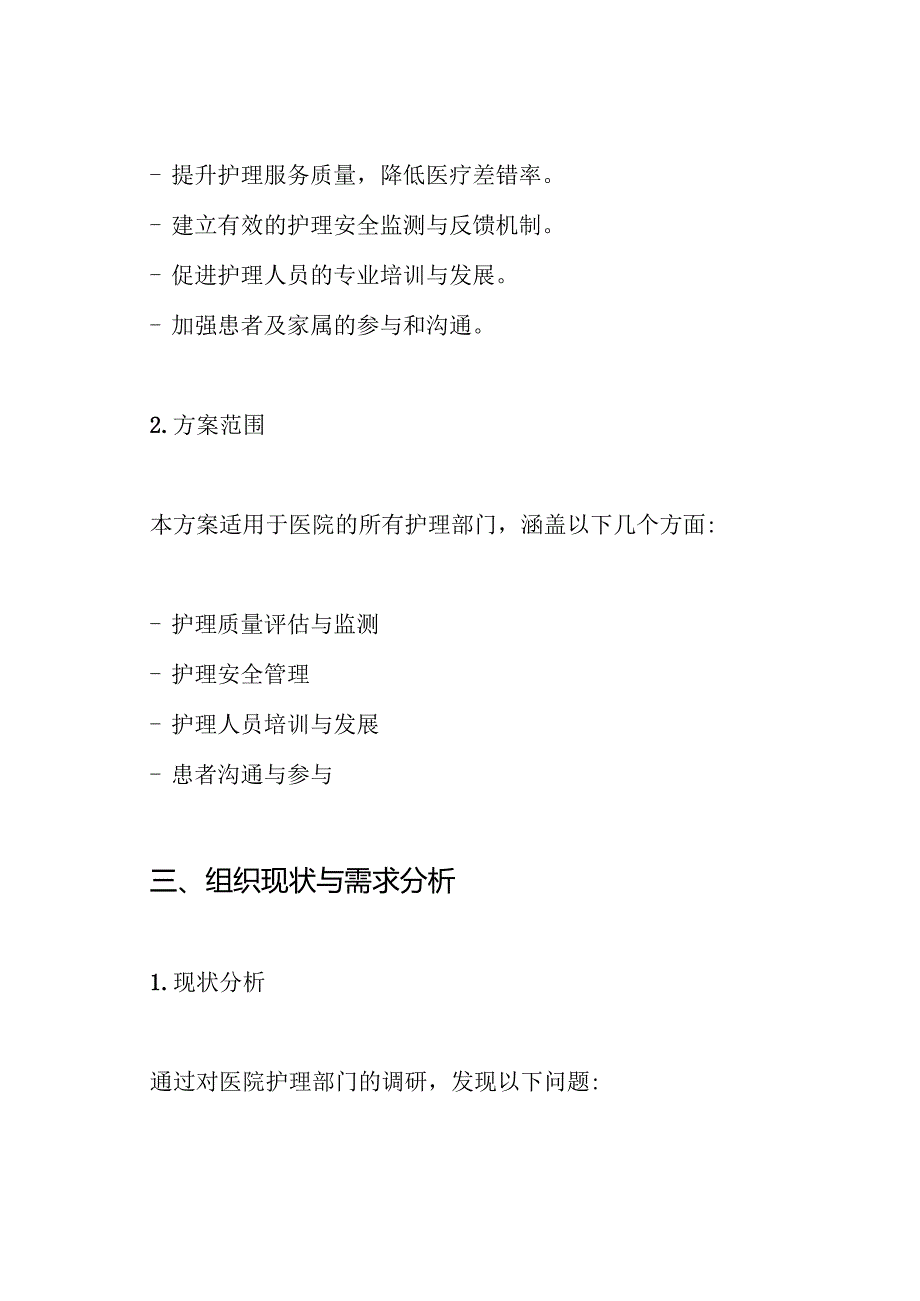 - 提升护理服务质量，降低医疗差错率。

- 建立有效的护理安全监测与反馈机制。

- 促进护理人员的专业培训与发展。

- 加强患者及家属的参与和沟通。

2. 方案范围

本方案适用于医院的所有护理部门，涵盖以下几个方面:

- 护理质量评估与监测

- 护理安全管理

- 护理人员培训与发展

- 患者沟通与参与

三、组织现状与需求分析

1. 现状分析

通过对医院护理部门的调研，发现以下问题: